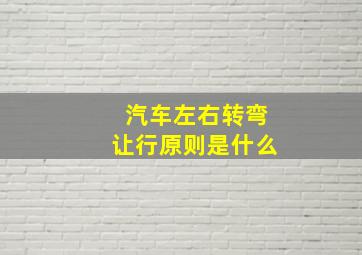 汽车左右转弯
让行原则是什么